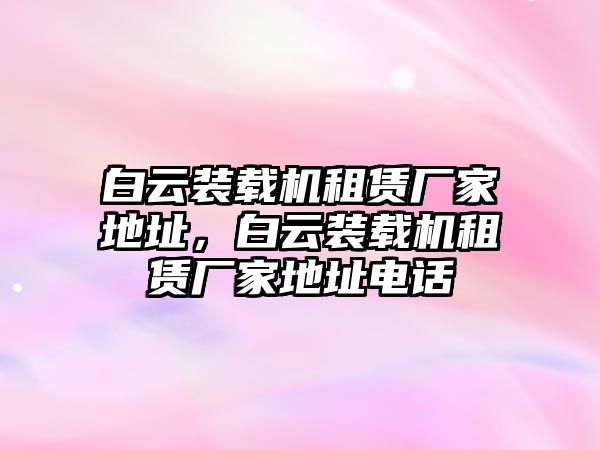 白云装载机租赁厂家地址，白云装载机租赁厂家地址电话